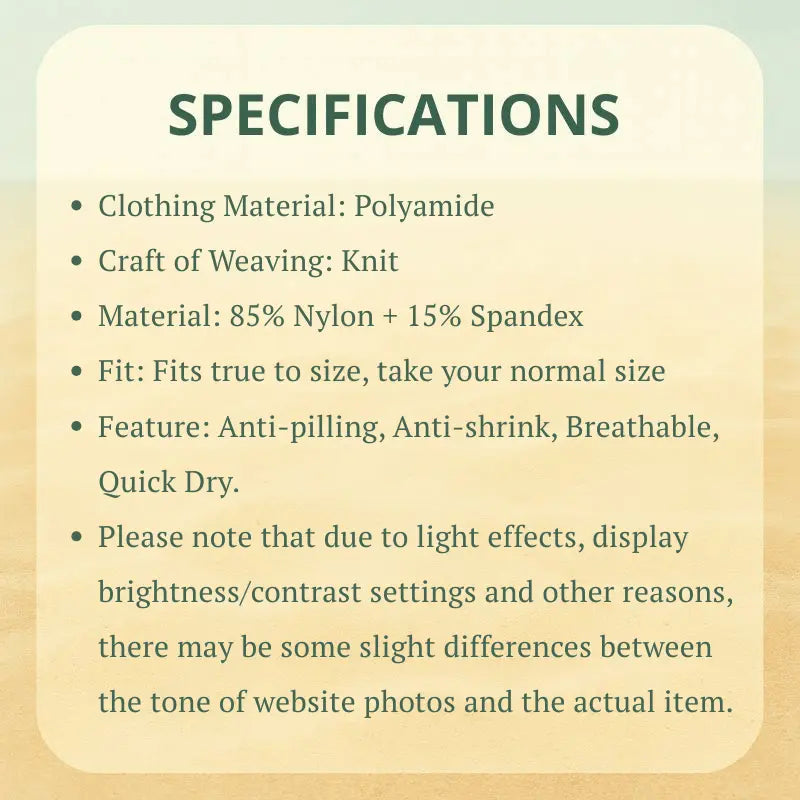 SPECIFICATIONS

• Clothing Material: Polyamide
• Craft of Weaving: Knit
• Material: 85% Nylon + 15% Spandex
• Fit: Fits true to size, take your normal size
• Feature: Anti-pilling, Anti-shrink, Breathable, Quick Dry.
• Please note that due to light effects, display brightness/contrast settings and other reasons, there may be some slight differences between the tone of website photos and the actual item.